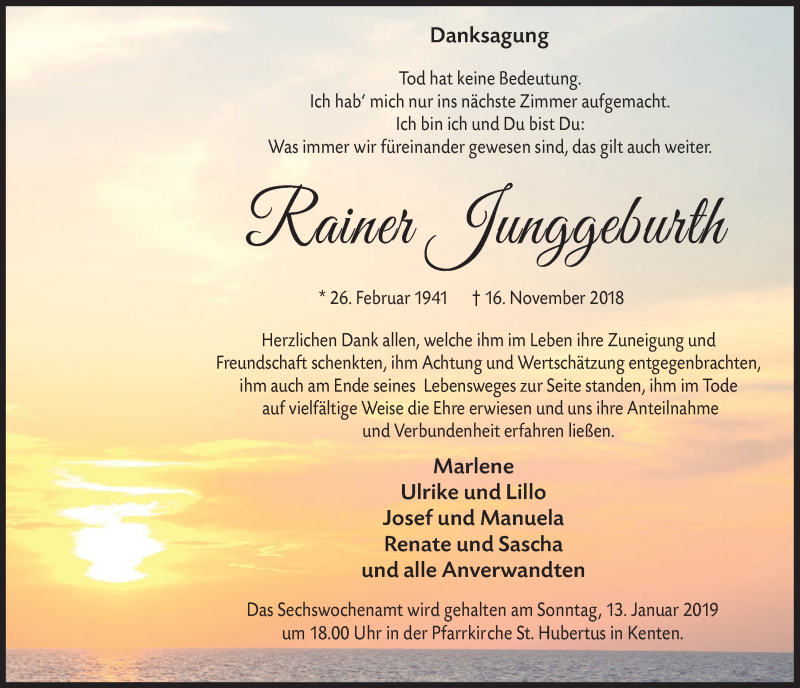 Danksagung

Tod hat keine Bedeutung.
Ich hab' mich nur ins nächste Zimmer aufgemacht.
Ich bin ich und Du bist Du:
Was immer wir füreinander gewesen sind, das gilt auch weiter.

Rainer Junggeburth

* 26. Februar 1941 † 16. November 2018

Herzlichen Dank allen, welche ihm im Leben ihre Zuneigung und Freundschaft schenkten, ihm Achtung und Wertschätzung entgegenbrachten, ihm auch am Ende seines Lebensweges zur Seite standen, ihm im Tode auf vielfältige Weise die Ehre erwiesen und uns ihre Anteilnahme und Verbundenheit erfahren ließen.

Marlene
Ulrike und Lillo
Josef und Manuela
Renate und Sascha
und alle Anverwandten

Das Sechswochenamt wird gehalten am Sonntag, 13. Januar 2019 um 18.00 Uhr in der Pfarrkirche St. Hubertus in Kenten.